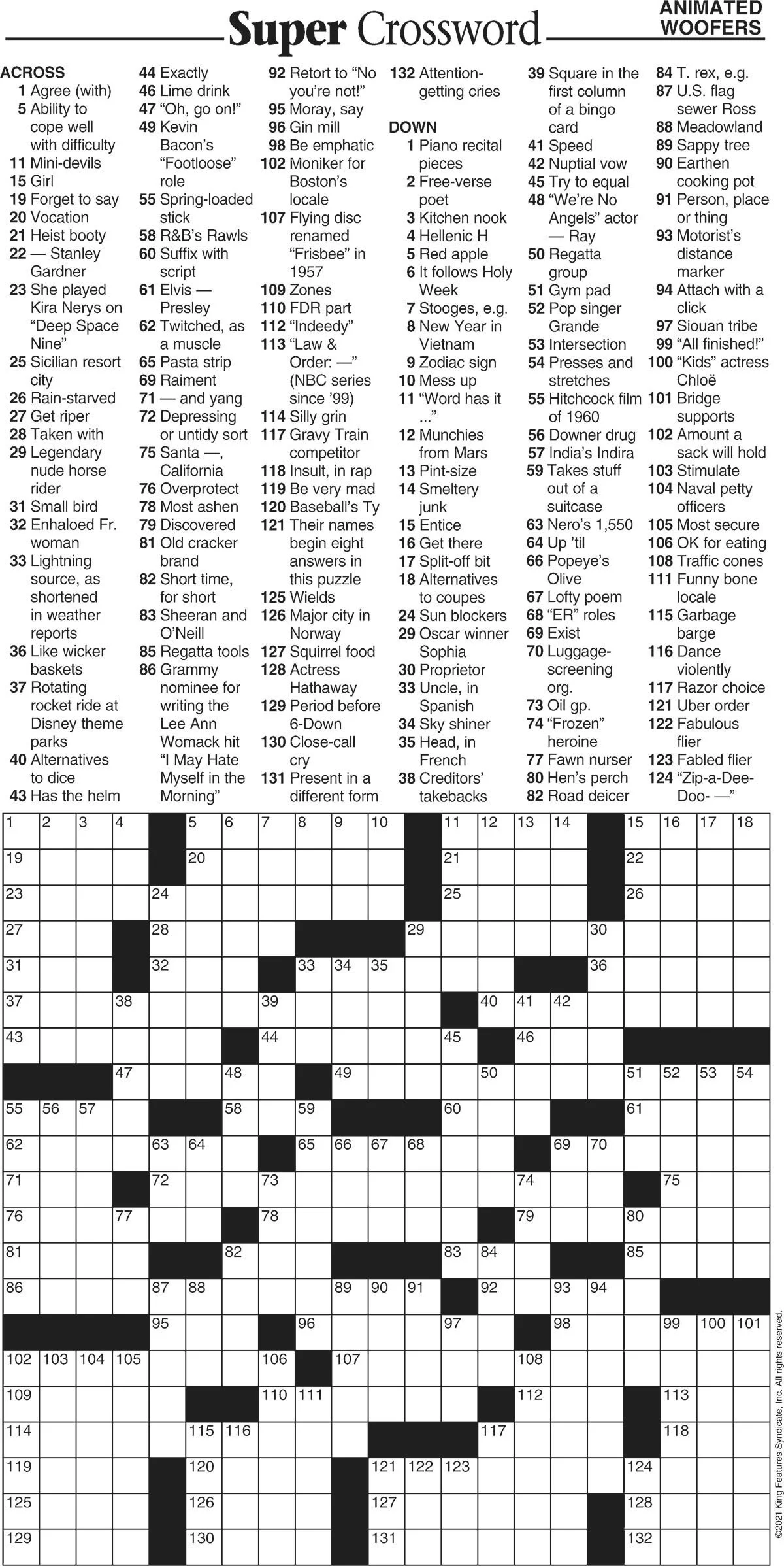 Super Crossword

ANIMATED WOOFERS

ACROSS
1 Agree (with)
5 Ability to cope well with difficulty
11 Mini-devils
15 Girl
19 Forget to say
20 Vocation
21 Heist booty
22 — Stanley Gardner
23 She played Kira Nerys on "Deep Space Nine"
25 Sicilian resort city
26 Rain-starved
27 Get riper
28 Taken with
29 Legendary nude horse rider
31 Small bird
32 Enhaloed Fr. woman
33 Lightning source, as shortened in weather reports
36 Like wicker baskets
37 Rotating rocket ride at Disney theme parks
40 Alternatives to dice
43 Has the helm
44 Exactly
46 Lime drink
47 "Oh, go on!"
49 Kevin Bacon's "Footloose" role
55 Spring-loaded stick
58 R&B's Rawls
60 Suffix with script
61 Elvis — Presley
62 Twitched, as a muscle
65 Pasta strip
69 Raiment
71 — and yang
72 Depressing or untidy sort
75 Santa —, California
76 Overprotect
78 Most ashen
79 Discovered
81 Old cracker brand
82 Short time, for short
83 Sheeran and O'Neill
85 Regatta tools
86 Grammy nominee for writing the Lee Ann Womack hit "I May Hate Myself in the Morning"
92 Retort to "No you're not!"
95 Moray, say
96 Gin mill
98 Be emphatic
102 Moniker for Boston's locale
107 Flying disc renamed "Frisbee" in 1957
109 Zones
110 FDR part
112 "Indeedy"
113 "Law & Order: —" (NBC series since '99)
114 Silly grin
117 Gravy Train competitor
118 Insult, in rap
119 Be very mad
120 Baseball's Ty
121 Their names begin eight answers in this puzzle
125 Wields
126 Major city in Norway
127 Squirrel food
128 Actress Hathaway
129 Period before 6-Down
130 Close-call cry
131 Present in a different form
132 Attention-getting cries

DOWN
1 Piano recital pieces
2 Free-verse poet
3 Kitchen nook
4 Hellenic H
5 Red apple
6 It follows Holy Week
7 Stooges, e.g.
8 New Year in Vietnam
9 Zodiac sign
10 Mess up
11 "Word has it ..."
12 Munchies from Mars
13 Pint-size
14 Smeltery junk
15 Entice
16 Get there
17 Split-off bit
18 Alternatives to coupes
24 Sun blockers
29 Oscar winner Sophia
30 Proprietor
33 Uncle, in Spanish
34 Sky shiner
35 Head, in French
38 Creditors' takebacks
39 Square in the first column of a bingo card
41 Speed
42 Nuptial vow
45 Try to equal
48 "We're No Angels" actor — Ray
50 Regatta group
51 Gym pad
52 Pop singer Grande
53 Intersection
54 Presses and stretches
55 Hitchcock film of 1960
56 Downer drug
57 India's Indira
59 Takes stuff out of a suitcase
63 Nero's 1,550
64 Up 'til
66 Popeye's Olive
67 Lofty poem
68 "ER" roles
69 Exist
70 Luggage-screening org.
73 Oil gp.
74 "Frozen" heroine
77 Fawn nurser
80 Hen's perch
82 Road deicer
84 T. rex, e.g.
87 U.S. flag sewer Ross
88 Meadowland
89 Sappy tree
90 Earthen cooking pot
91 Person, place or thing
93 Motorist's distance marker
94 Attach with a click
97 Siouan tribe
99 "All finished!"
100 "Kids" actress Chloë
101 Bridge supports
102 Amount a sack will hold
103 Stimulate
104 Naval petty officers
105 Most secure
106 OK for eating
108 Traffic cones
111 Funny bone locale
115 Garbage barge
116 Dance violently
117 Razor choice
121 Uber order
122 Fabulous flier
123 Fabled flier
124 "Zip-a-Dee-Doo- —"

1 2 3 4 5 6 7 8 9 10 11 12 13 14 15 16 17 18 19 20 21 22 23 24 25 26 27 28 29 30 31 32 33 34 35 36 37 38 39 40 41 42 43 44 45 46 47 48 49 50 51 52 53 54 55 56 57 58 59 60 61 62 63 64 65 66 67 68 69 70 71 72 73 74 75 76 77 78 79 80 81 82 83 84 85 86 87 88 89 90 91 92 93 94 95 96 97 98 99 100 101 102 103 104 105 106 107 108 109 110 111 112 113 114 115 116 117 118 119 120 121 122 123 124 125 126 127 128 129 130 131 132

©2021 King Features Syndicate, Inc. All rights reserved.